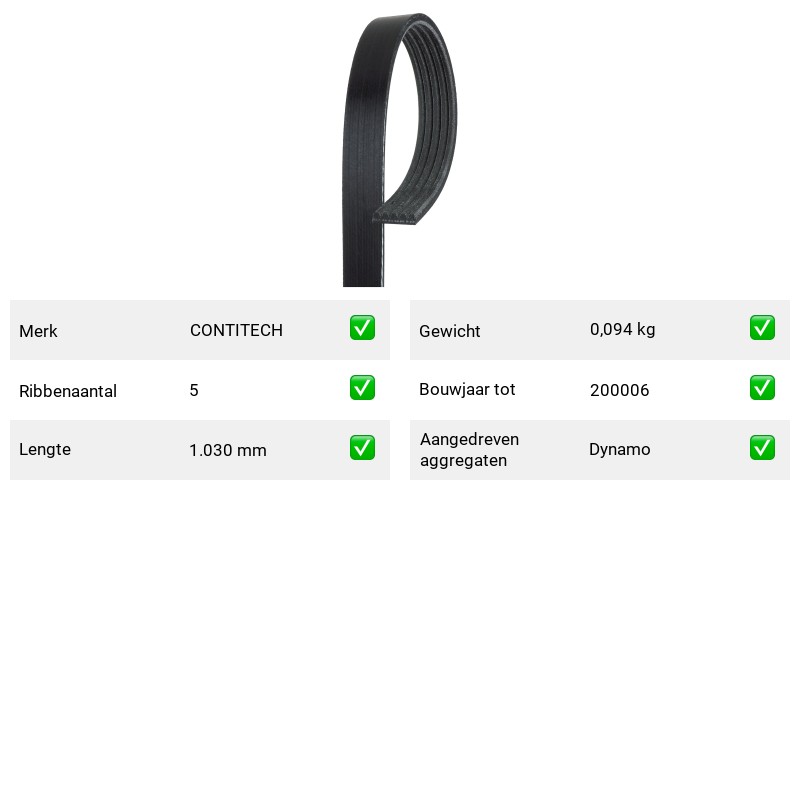 Merk CONTITECH ☑

Ribbenaantal 5 ☑

Lengte 1.030 mm ☑

Gewicht 0,094 kg ☑

Bouwjaar tot 200006 ☑

Aangedreven aggregaten Dynamo ☑